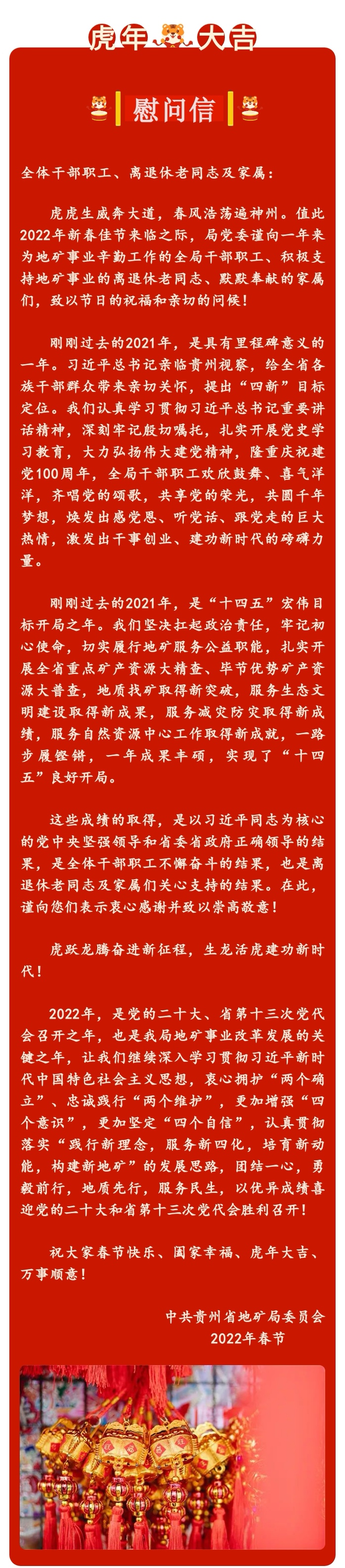 虎年大吉

慰问信

全体干部职工、离退休老同志及家属：

虎虎生威奔大道，春风浩荡遍神州。值此2022年新春佳节来临之际，局党委谨向一年来为地矿事业辛勤工作的全局干部职工、积极支持地矿事业的离退休老同志、默默奉献的家属们，致以节日的祝福和亲切的问候！

刚刚过去的2021年，是具有里程碑意义的一年。习近平总书记亲临贵州视察，给全省各族干部群众带来亲切关怀，提出“四新”目标定位。我们认真学习贯彻习近平总书记重要讲话精神，深刻牢记殷切嘱托，扎实开展党史学习教育，大力弘扬伟大建党精神，隆重庆祝建党100周年，全局干部职工欢欣鼓舞、喜气洋洋，齐唱党的颂歌，共享党的荣光，共圆千年梦想，焕发出感党恩、听党话、跟党走的巨大热情，激发出干事创业、建功新时代的磅礴力量。

刚刚过去的2021年，是“十四五”宏伟目标开局之年。我们坚决扛起政治责任，牢记初心使命，切实履行地矿服务公益职能，扎实开展全省重点矿产资源大精查、毕节优势矿产资源大普查，地质找矿取得新突破，服务生态文明建设取得新成果，服务减灾防灾取得新成绩，服务自然资源中心工作取得新成就，一路步履铿锵，一年成果丰硕，实现了“十四五”良好开局。

这些成绩的取得，是以习近平同志为核心的党中央坚强领导和省委省政府正确领导的结果，是全体干部职工不懈奋斗的结果，也是离退休老同志及家属们关心支持的结果。在此，谨向您们表示衷心感谢并致以崇高敬意！

虎跃龙腾奋进新征程，生龙活虎建功新时代！

2022年，是党的二十大、省第十三次党代会召开之年，也是我局地矿事业改革发展的关键之年，让我们继续深入学习贯彻习近平新时代中国特色社会主义思想，衷心拥护“两个确立”、忠诚践行“两个维护”，更加增强“四个意识”，更加坚定“四个自信”，认真贯彻落实“践行新理念，服务新四化，培育新动能，构建新地矿”的发展思路，团结一心，勇毅前行，地质先行，服务民生，以优异成绩喜迎党的二十大和省第十三次党代会胜利召开！

祝大家春节快乐、阖家幸福、虎年大吉、万事顺意！

中共贵州省地矿局委员会
2022年春节